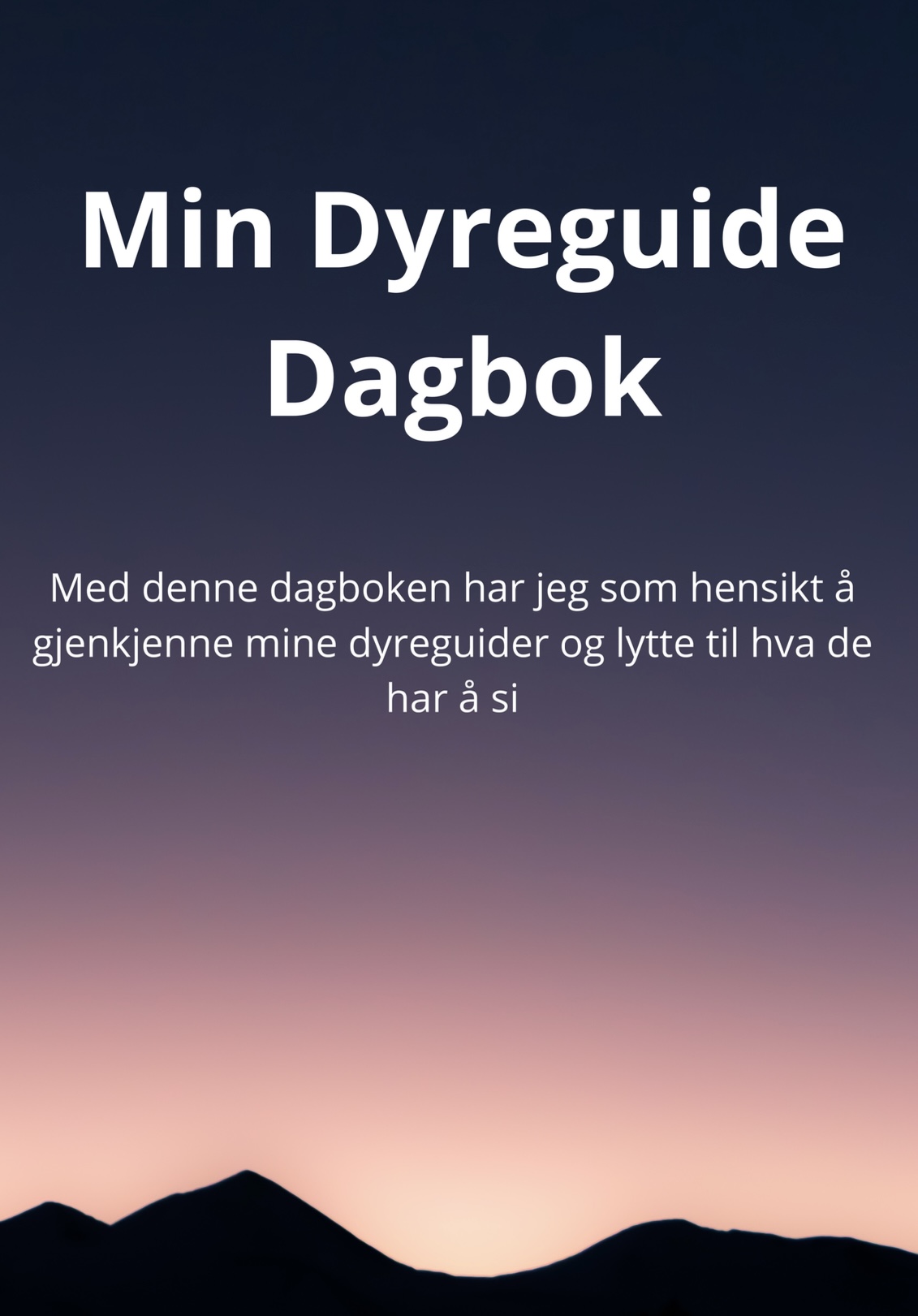 Min Dyreguide
Dagbok

Med denne dagboken har jeg som hensikt å gjenkjenne mine dyreguider og lytte til hva de har å si